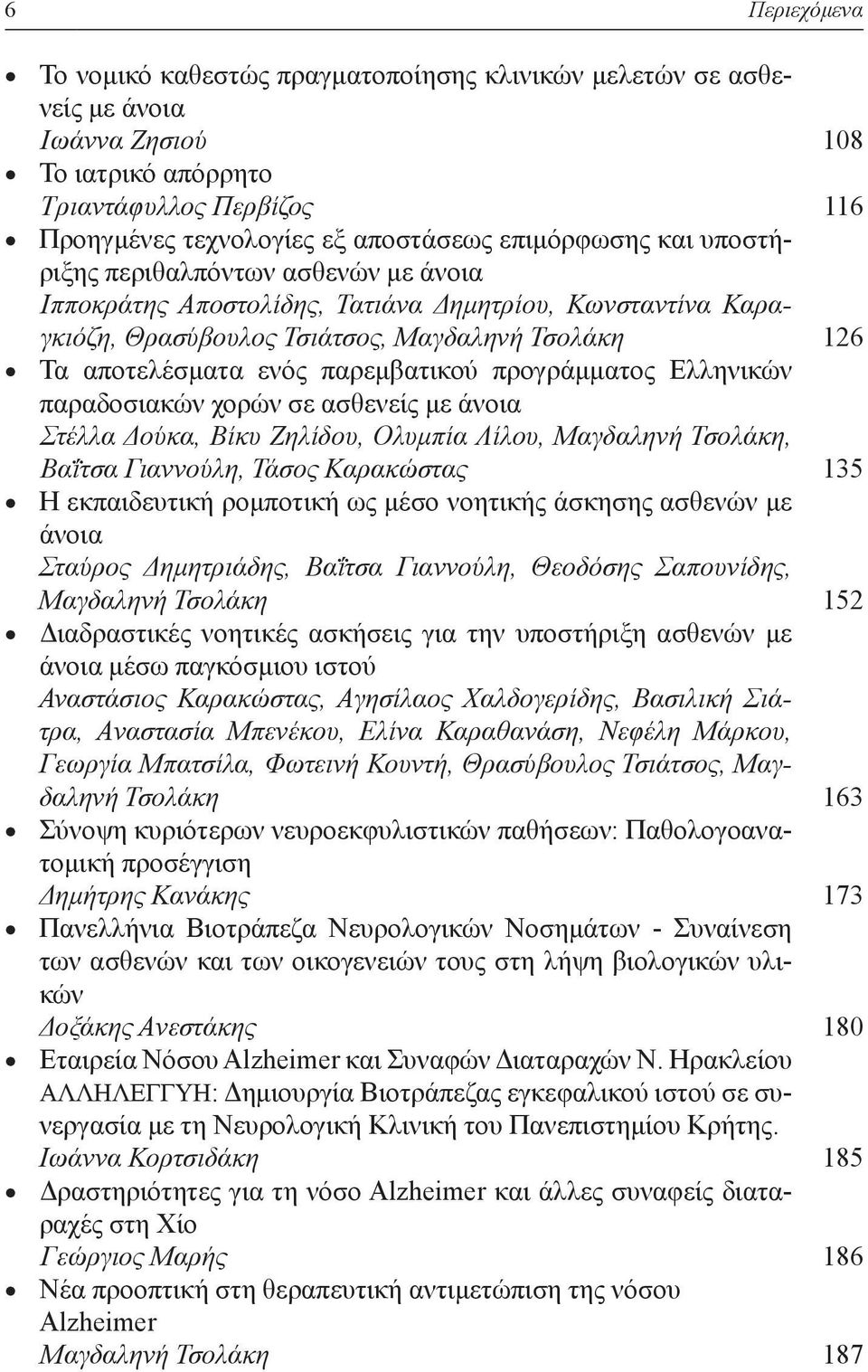 6 Περιεχόμενα

• Το νομικό καθεστώς πραγματοποίησης κλινικών μελετών σε ασθενείς με άνοια
Ιωάννα Ζησιού 108
• Το ιατρικό απόρρητο
Τριαντάφυλλος Περβίζος 116
• Προηγμένες τεχνολογίες εξ αποστάσεως επιμόρφωσης και υποστήριξης περιθαλπόντων ασθενών με άνοια
Ιπποκράτης Αποστολίδης, Τατιάνα Δημητρίου, Κωνσταντίνα Καραγκιόζη, Θρασύβουλος Τσιάτσος, Μαγδαληνή Τσολάκη 126
• Τα αποτελέσματα ενός παρεμβατικού προγράμματος Ελληνικών παραδοσιακών χορών σε ασθενείς με άνοια
Στέλλα Δούκα, Βίκυ Ζηλίδου, Ολυμπία Λίλου, Μαγδαληνή Τσολάκη, Βαΐτσα Γιαννούλη, Τάσος Καρακώστας 135
• Η εκπαιδευτική ρομποτική ως μέσο νοητικής άσκησης ασθενών με άνοια
Σταύρος Δημητριάδης, Βαΐτσα Γιαννούλη, Θεοδόσης Σαπουνίδης, Μαγδαληνή Τσολάκη 152
• Διαδραστικές νοητικές ασκήσεις για την υποστήριξη ασθενών με άνοια μέσω παγκόσμιου ιστού
Αναστάσιος Καρακώστας, Αγησίλαος Χαλδογερίδης, Βασιλική Σιάτρα, Αναστασία Μπενέκου, Ελίνα Καραθανάση, Νεφέλη Μάρκου, Γεωργία Μπατσίλα, Φωτεινή Κουντή, Θρασύβουλος Τσιάτσος, Μαγδαληνή Τσολάκη 163
• Σύνοψη κυριότερων νευροεκφυλιστικών παθήσεων: Παθολογοανατομική προσέγγιση
Δημήτρης Κανάκης 173
• Πανελλήνια Βιοτράπεζα Νευρολογικών Νοσημάτων - Συναίνεση των ασθενών και των οικογενειών τους στη λήψη βιολογικών υλικών
Δοξάκης Ανεστάκης 180
• Εταιρεία Νόσου Alzheimer και Συναφών Διαταραχών Ν. Ηρακλείου ΑΛΛΗΛΕΓΓΥΗ: Δημιουργία Βιοτράπεζας εγκεφαλικού ιστού σε συνεργασία με τη Νευρολογική Κλινική του Πανεπιστημίου Κρήτης.
Ιωάννα Κορτσιδάκη 185
• Δραστηριότητες για τη νόσο Alzheimer και άλλες συναφείς διαταραχές στη Χίο
Γεώργιος Μαρής 186
• Νέα προοπτική στη θεραπευτική αντιμετώπιση της νόσου Alzheimer
Μαγδαληνή Τσολάκη 187